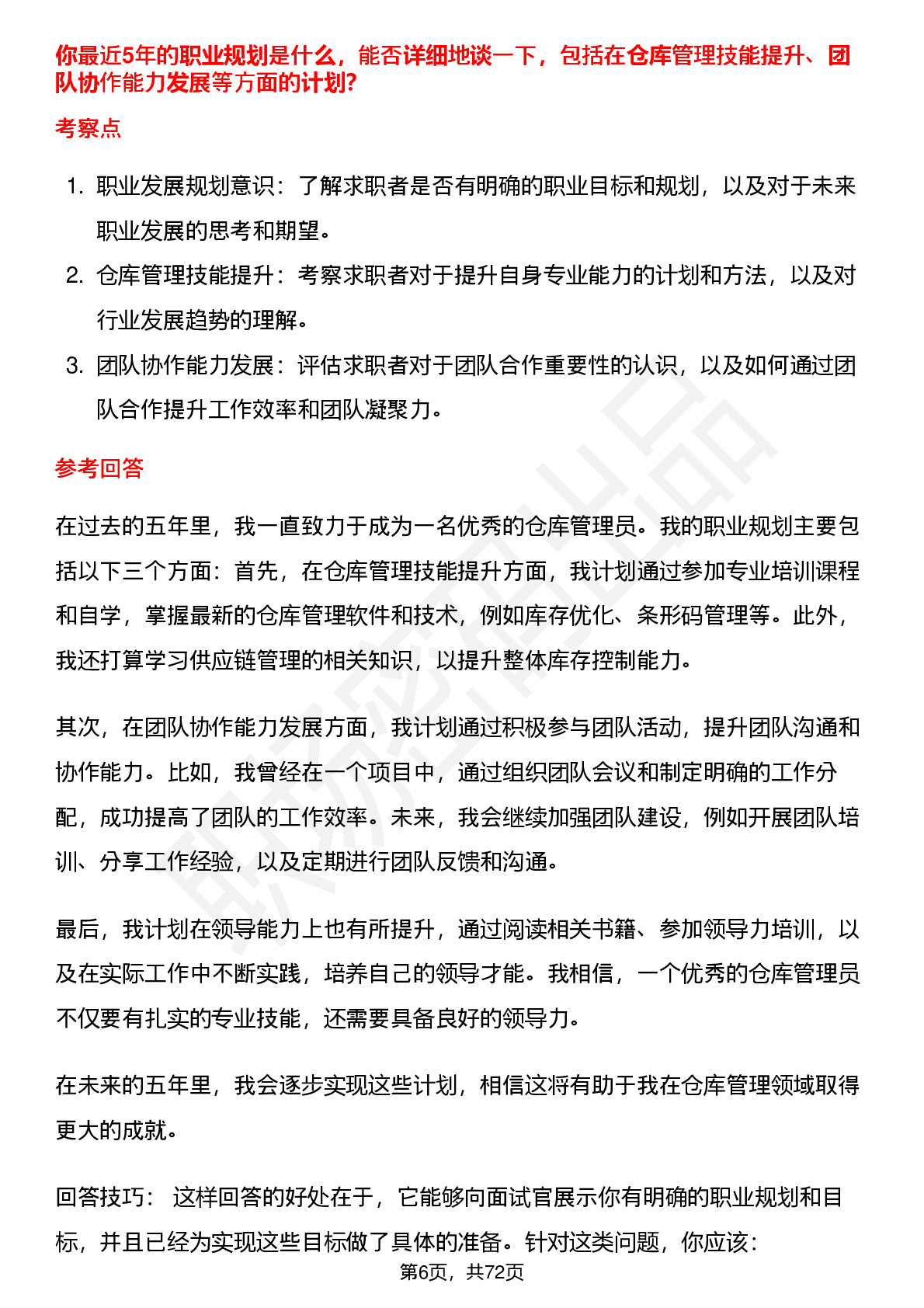 你最近5年的职业规划是什么，能否详细地谈一下，包括在仓库管理技能提升、团队协作能力发展等方面的计划?

考察点

1. 职业发展规划意识：了解求职者是否有明确的职业目标和规划，以及对于未来职业发展的思考和期望。
2. 仓库管理技能提升：考察求职者对于提升自身专业能力的计划和方法，以及对行业发展趋势的理解。
3. 团队协作能力发展：评估求职者对于团队合作重要性的认识，以及如何通过团队合作提升工作效率和团队凝聚力。

参考回答

在过去的五年里，我一直致力于成为一名优秀的仓库管理员。我的职业规划主要包括以下三个方面：首先，在仓库管理技能提升方面，我计划通过参加专业培训课程和自学，掌握最新的仓库管理软件和技术，例如库存优化、条形码管理等。此外，我还打算学习供应链管理的相关知识，以提升整体库存控制能力。

其次，在团队协作能力发展方面，我计划通过积极参与团队活动，提升团队沟通和协作能力。比如，我曾经在一个项目中，通过组织团队会议和制定明确的工作分配，成功提高了团队的工作效率。未来，我会继续加强团队建设，例如开展团队培训、分享工作经验，以及定期进行团队反馈和沟通。

最后，我计划在领导能力上也有所提升，通过阅读相关书籍、参加领导力培训，以及在实际工作中不断实践，培养自己的领导才能。我相信，一个优秀的仓库管理员不仅要有扎实的专业技能，还需要具备良好的领导力。

在未来的五年里，我会逐步实现这些计划，相信这将有助于我在仓库管理领域取得更大的成就。

回答技巧： 这样回答的好处在于，它能够向面试官展示你有明确的职业规划和目标，并且已经为实现这些目标做了具体的准备。针对这类问题，你应该：

第6页，共72页